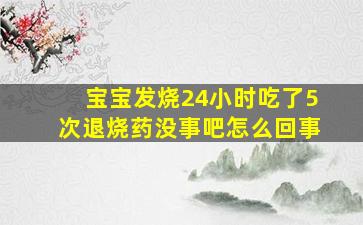 宝宝发烧24小时吃了5次退烧药没事吧怎么回事